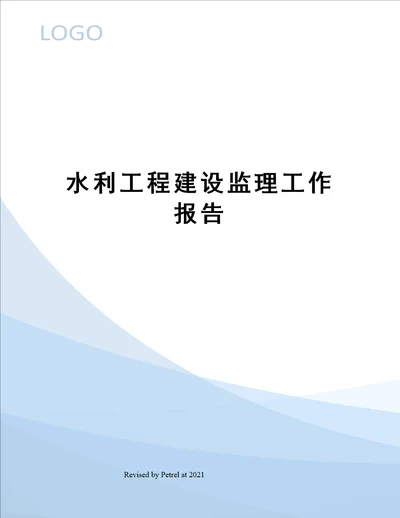 LOGO

水利工程建设监理工作报告

Revised by Petrel at 2021